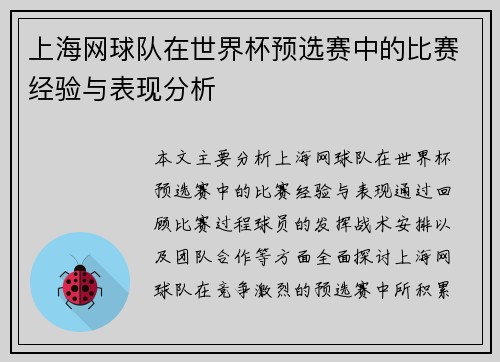 上海网球队在世界杯预选赛中的比赛经验与表现分析

本文主要分析上海网球队在世界杯预选赛中的比赛经验与表现通过回顾比赛过程球员的发挥战术安排以及团队合作等方面全面探讨上海网球队在竞争激烈的预选赛中所积累